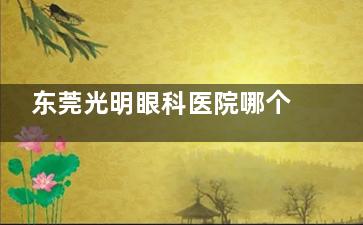 东莞光明眼科医院哪个